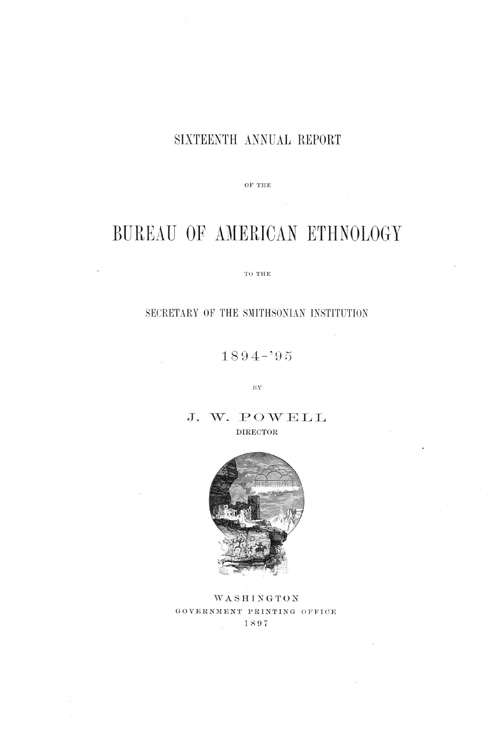 SIXTEENTH ANNUAL REPORT

OF THE

BUREAU OF AMERICAN ETHNOLOGY

TO THE

SECRETARY OF THE SMITHSONIAN INSTITUTION

1894-'95

BY

J. W. POWELL
DIRECTOR

WASHINGTON
GOVERNMENT PRINTING OFFICE
1897